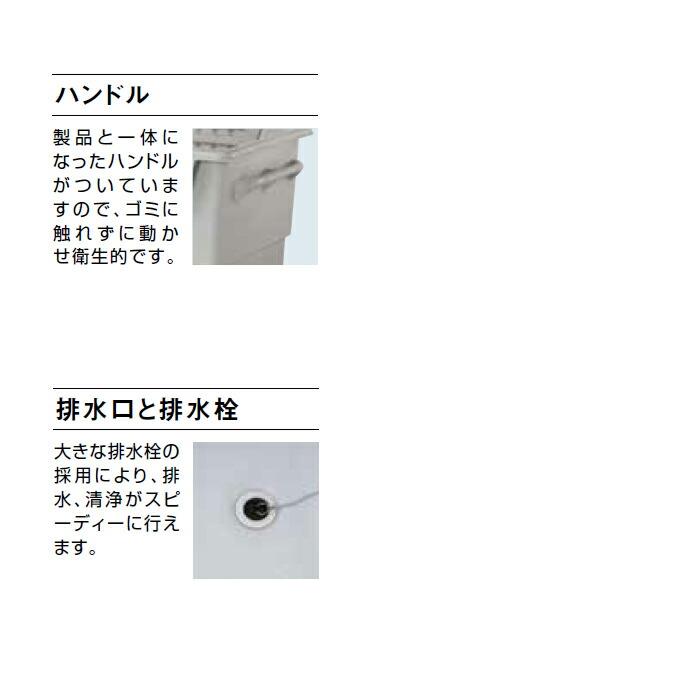 ハンドル

製品と一体になったハンドルがついていますので、ゴミに触れずに動かせ衛生的です。

排水口と排水栓

大きな排水栓の採用により、排水、清浄がスピーディーに行えます。